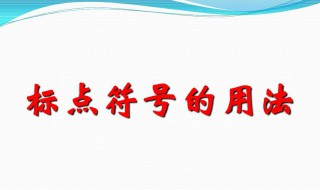 标点符号的用法